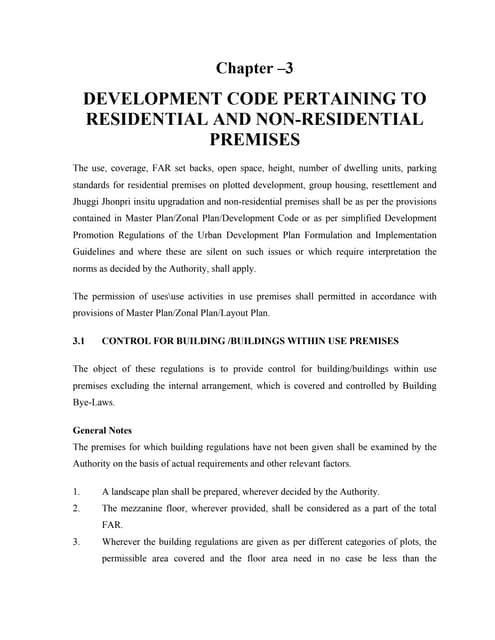 Chapter –3

DEVELOPMENT CODE PERTAINING TO RESIDENTIAL AND NON-RESIDENTIAL PREMISES

The use, coverage, FAR set backs, open space, height, number of dwelling units, parking standards for residential premises on plotted development, group housing, resettlement and Jhuggi Jhonpri insitu upgradation and non-residential premises shall be as per the provisions contained in Master Plan/Zonal Plan/Development Code or as per simplified Development Promotion Regulations of the Urban Development Plan Formulation and Implementation Guidelines and where these are silent on such issues or which require interpretation the norms as decided by the Authority, shall apply.

The permission of uses\use activities in use premises shall permitted in accordance with provisions of Master Plan/Zonal Plan/Layout Plan.

3.1 CONTROL FOR BUILDING /BUILDINGS WITHIN USE PREMISES

The object of these regulations is to provide control for building/buildings within use premises excluding the internal arrangement, which is covered and controlled by Building Bye-Laws.

General Notes
The premises for which building regulations have not been given shall be examined by the Authority on the basis of actual requirements and other relevant factors.

1. A landscape plan shall be prepared, wherever decided by the Authority.
2. The mezzanine floor, wherever provided, shall be considered as a part of the total FAR.
3. Wherever the building regulations are given as per different categories of plots, the permissible area covered and the floor area need in no case be less than the